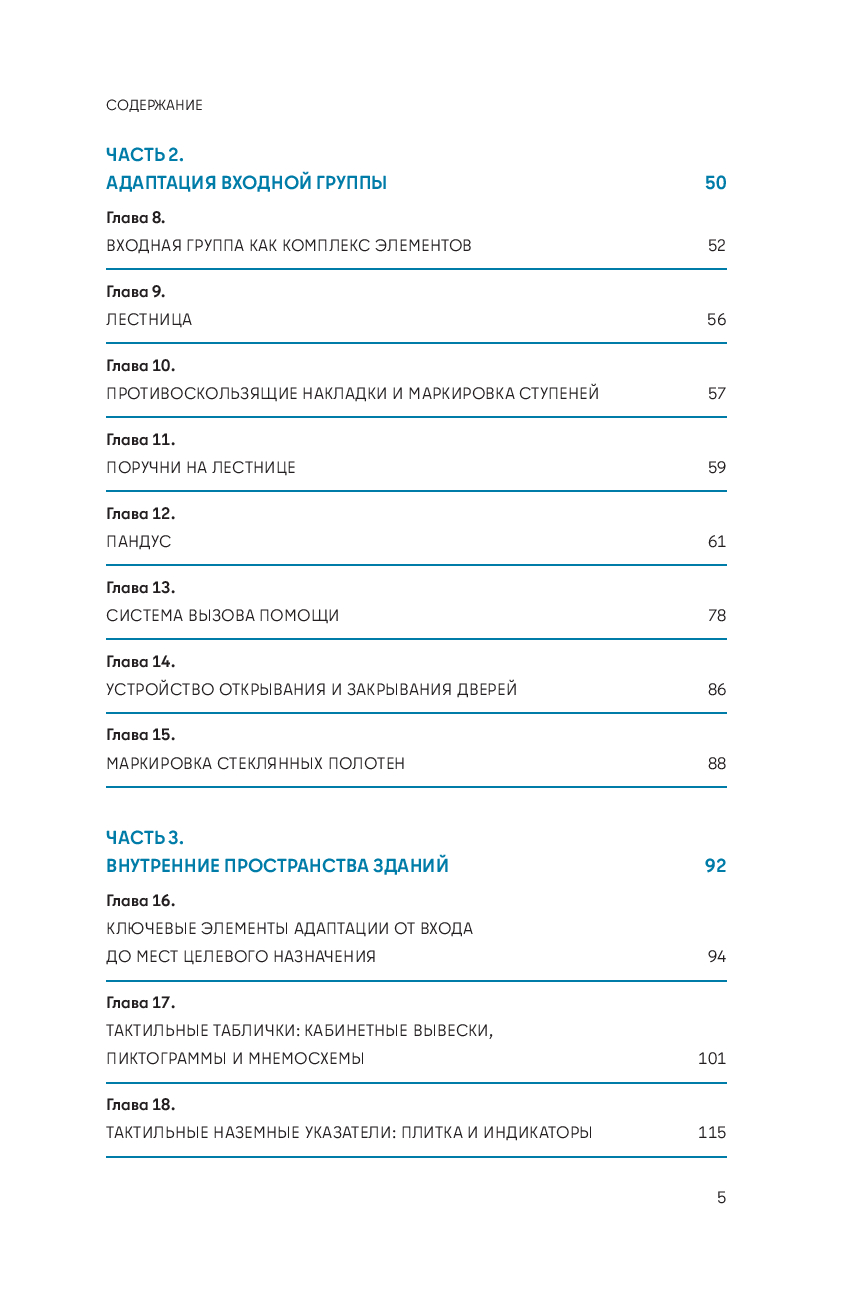 СОДЕРЖАНИЕ

ЧАСТЬ 2.
АДАПТАЦИЯ ВХОДНОЙ ГРУППЫ 50

Глава 8.
ВХОДНАЯ ГРУППА КАК КОМПЛЕКС ЭЛЕМЕНТОВ 52

Глава 9.
ЛЕСТНИЦА 56

Глава 10.
ПРОТИВОСКОЛЬЗЯЩИЕ НАКЛАДКИ И МАРКИРОВКА СТУПЕНЕЙ 57

Глава 11.
ПОРУЧНИ НА ЛЕСТНИЦЕ 59

Глава 12.
ПАНДУС 61

Глава 13.
СИСТЕМА ВЫЗОВА ПОМОЩИ 78

Глава 14.
УСТРОЙСТВО ОТКРЫВАНИЯ И ЗАКРЫВАНИЯ ДВЕРЕЙ 86

Глава 15.
МАРКИРОВКА СТЕКЛЯННЫХ ПОЛОТЕН 88

ЧАСТЬ 3.
ВНУТРЕННИЕ ПРОСТРАНСТВА ЗДАНИЙ 92

Глава 16.
КЛЮЧЕВЫЕ ЭЛЕМЕНТЫ АДАПТАЦИИ ОТ ВХОДА ДО МЕСТ ЦЕЛЕВОГО НАЗНАЧЕНИЯ 94

Глава 17.
ТАКТИЛЬНЫЕ ТАБЛИЧКИ: КАБИНЕТНЫЕ ВЫВЕСКИ, ПИКТОГРАММЫ И МНЕМОСХЕМЫ 101

Глава 18.
ТАКТИЛЬНЫЕ НАЗЕМНЫЕ УКАЗАТЕЛИ: ПЛИТКА И ИНДИКАТОРЫ 115

5